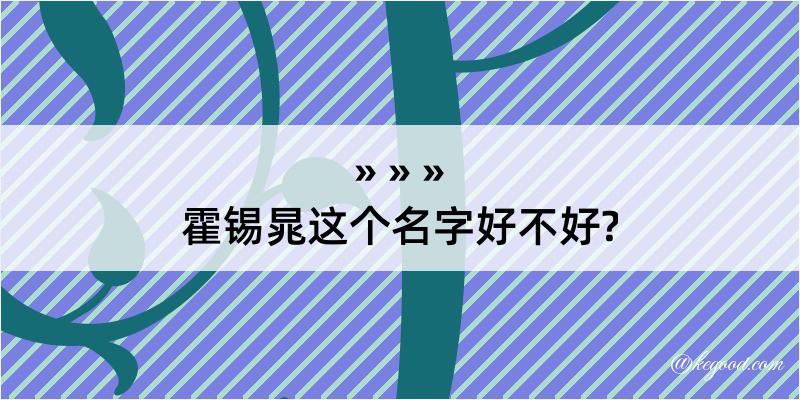 » » »
霍锡晁这个名字好不好?

@kegood.com